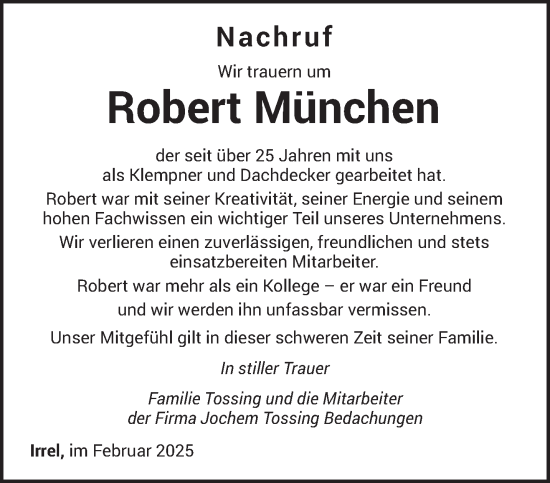 Nachruf

Wir trauern um

Robert München

der seit über 25 Jahren mit uns als Klempner und Dachdecker gearbeitet hat.

Robert war mit seiner Kreativität, seiner Energie und seinem hohen Fachwissen ein wichtiger Teil unseres Unternehmens.

Wir verlieren einen zuverlässigen, freundlichen und stets einsatzbereiten Mitarbeiter.

Robert war mehr als ein Kollege – er war ein Freund und wir werden ihn unfassbar vermissen.

Unser Mitgefühl gilt in dieser schweren Zeit seiner Familie.

In stiller Trauer

Familie Tossing und die Mitarbeiter der Firma Jochem Tossing Bedachungen

Irrel, im Februar 2025